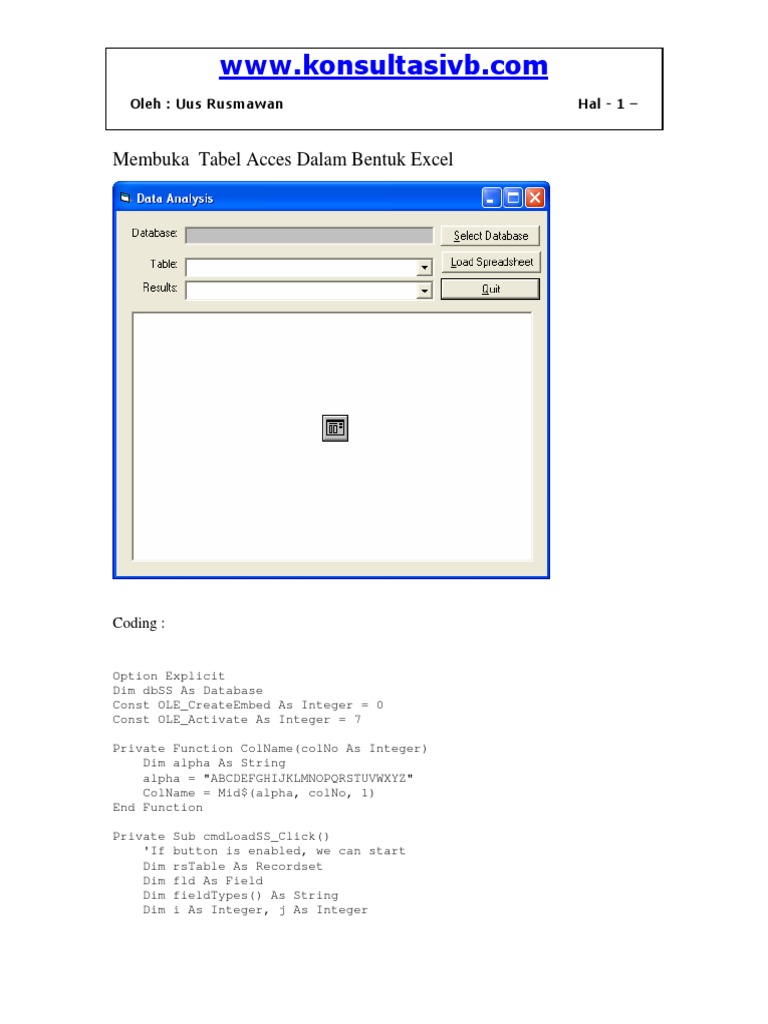 www.konsultasivb.com

Oleh : Uus Rusmawan

Hal - 1 –

Membuka Tabel Acces Dalam Bentuk Excel

Data Analysis

Database:

Select Database

Table:

Load Spreadsheet

Results:

Quit

Coding :

Option Explicit
Dim dbSS As Database
Const OLE_CreateEmbed As Integer = 0
Const OLE_Activate As Integer = 7

Private Function ColName(colNo As Integer)
    Dim alpha As String
    alpha = "ABCDEFGHIJKLMNOPQRSTUVWXYZ"
    ColName = Mid$(alpha, colNo, 1)
End Function

Private Sub cmdLoadSS_Click()
    'If button is enabled, we can start
    Dim rsTable As Recordset
    Dim fld As Field
    Dim fieldTypes() As String
    Dim i As Integer, j As Integer